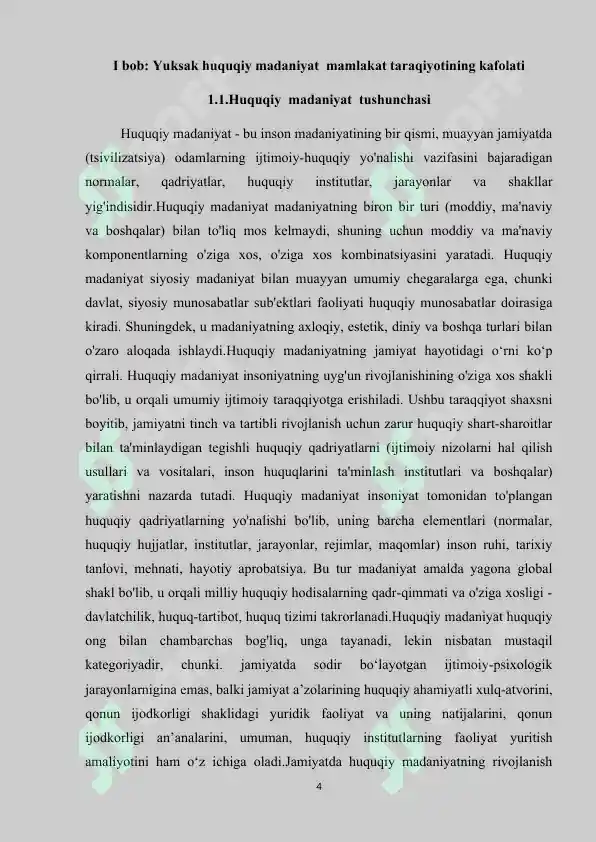 I bob: Yuksak huquqiy madaniyat mamlakat taraqiyotining kafolati

1.1.Huquqiy madaniyat tushunchasi

Huquqiy madaniyat - bu inson madaniyatining bir qismi, muayyan jamiyatda (tsivilizatsiya) odamlarning ijtimoiy-huquqiy yo'nalishi vazifasini bajaradigan normalar, qadriyatlar, huquqiy institutlar, jarayonlar va shakllar yig'indisidir.Huquqiy madaniyat madaniyatning biron bir turi (moddiy, ma'naviy va boshqalar) bilan to'liq mos kelmaydi, shuning uchun moddiy va ma'naviy komponentlarning o'ziga xos, o'ziga xos kombinatsiyasini yaratadi. Huquqiy madaniyat siyosiy madaniyat bilan muayyan umumiy chegaralarga ega, chunki davlat, siyosiy munosabatlar sub'ektlari faoliyati huquqiy munosabatlar doirasiga kiradi. Shuningdek, u madaniyatning axloqiy, estetik, diniy va boshqa turlari bilan o'zaro aloqada ishlaydi.Huquqiy madaniyatning jamiyat hayotidagi o'rni ko'p qirrali. Huquqiy madaniyat insoniyatning uyg'un rivojlanishining o'ziga xos shakli bo'lib, u orqali umumiy ijtimoiy taraqqiyotga erishiladi. Ushbu taraqqiyot shaxsni boyitib, jamiyatni tinch va tartibli rivojlanish uchun zarur huquqiy shart-sharoitlar bilan ta'minlaydigan tegishli huquqiy qadriyatlarni (ijtimoiy nizolarni hal qilish usullari va vositalari, inson huquqlarini ta'minlash institutlari va boshqalar) yaratishni nazarda tutadi. Huquqiy madaniyat insoniyat tomonidan to'plangan huquqiy qadriyatlarning yo'nalishi bo'lib, uning barcha elementlari (normalar, huquqiy hujjatlar, institutlar, jarayonlar, rejimlar, maqomlar) inson ruhi, tarixiy tanlovi, mehnati, hayotiy aprobatsiya. Bu tur madaniyat amalda yagona global shakl bo'lib, u orqali milliy huquqiy hodisalarning qadr-qimmati va o'ziga xosligi - davlatchilik, huquq-tartibot, huquq tizimi takrorlanadi.Huquqiy madaniyat huquqiy ong bilan chambarchas bog'liq, unga tayanadi, lekin nisbatan mustaqil kategoriyadir, chunki. jamiyatda sodir bo'layotgan ijtimoiy-psixologik jarayonlarnigina emas, balki jamiyat a'zolarining huquqiy ahamiyatli xulq-atvorini, qonun ijodkorligi shaklidagi yuridik faoliyat va uning natijalarini, qonun ijodkorligi an'analarini, umuman, huquqiy institutlarning faoliyat yuritish amaliyotini ham o'z ichiga oladi.Jamiyatda huquqiy madaniyatning rivojlanish

4